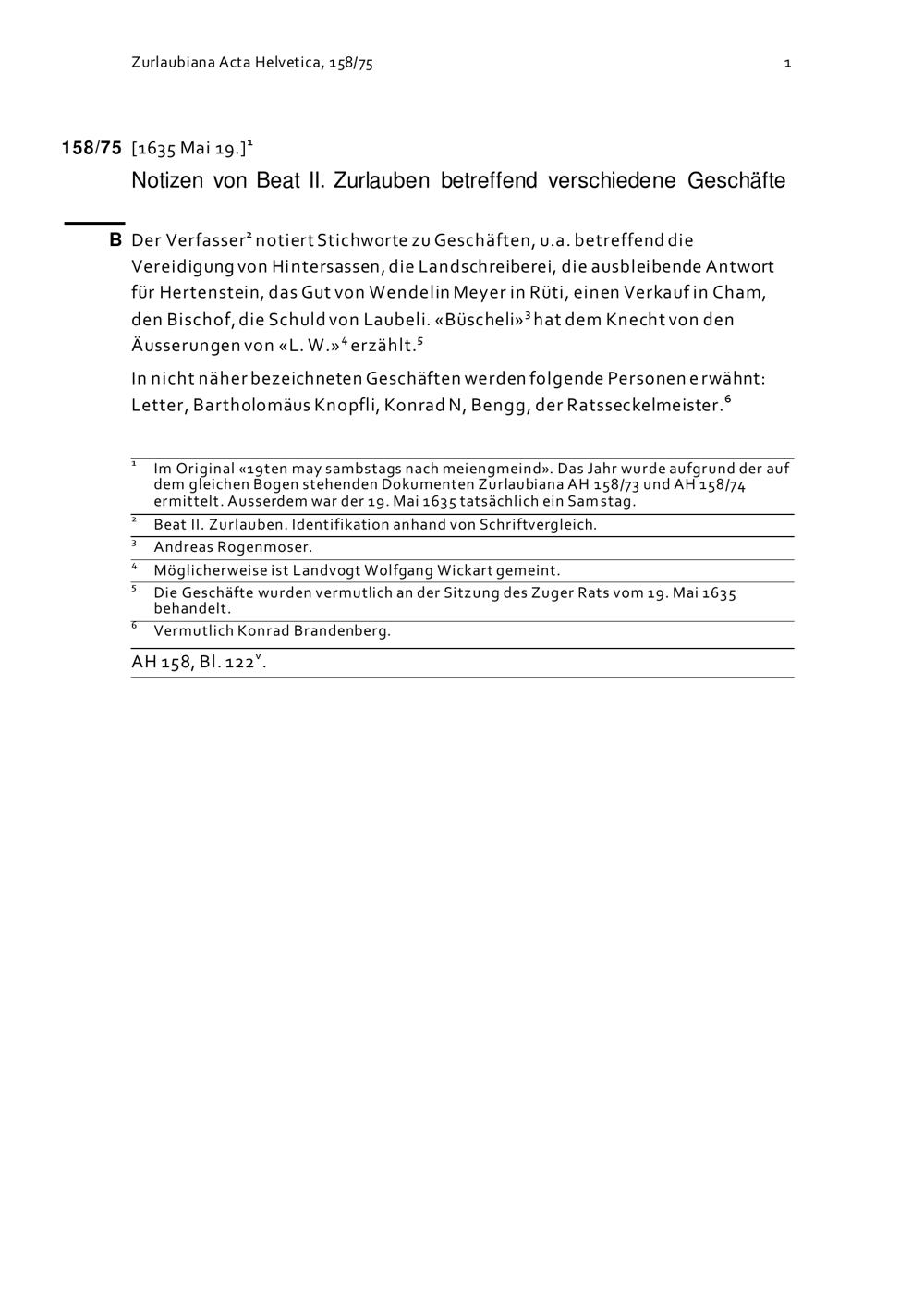 Zurlaubiana Acta Helvetica, 158/75 1

158/75 [1635 Mai 19.]$^1$

Notizen von Beat II. Zurlauben betreffend verschiedene Geschäfte

B Der Verfasser$^2$ notiert Stichworte zu Geschäften, u.a. betreffend die Vereidigung von Hintersassen, die Landschreiberei, die ausbleibende Antwort für Hertenstein, das Gut von Wendelin Meyer in Rüti, einen Verkauf in Cham, den Bischof, die Schuld von Laubeli. «Büscheli»$^3$ hat dem Knecht von den Äusserungen von «L. W.»$^4$ erzählt.$^5$

In nicht näher bezeichneten Geschäften werden folgende Personen erwähnt: Letter, Bartholomäus Knopfli, Konrad N, Bengg, der Ratsseckelmeister.$^6$

$^1$ Im Original «19ten may sambstags nach meiengmeind». Das Jahr wurde aufgrund der auf dem gleichen Bogen stehenden Dokumenten Zurlaubiana AH 158/73 und AH 158/74 ermittelt. Ausserdem war der 19. Mai 1635 tatsächlich ein Samstag.

$^2$ Beat II. Zurlauben. Identifikation anhand von Schriftvergleich.

$^3$ Andreas Rogenmoser.

$^4$ Möglicherweise ist Landvogt Wolfgang Wickart gemeint.

$^5$ Die Geschäfte wurden vermutlich an der Sitzung des Zuger Rats vom 19. Mai 1635 behandelt.

$^6$ Vermutlich Konrad Brandenberg.

AH 158, Bl. 122$^v$.